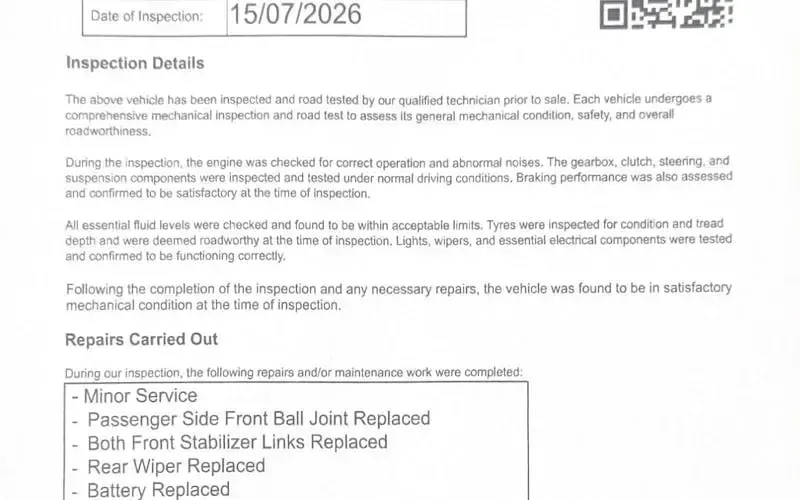 Date of Inspection: 15/07/2026

Inspection Details

The above vehicle has been inspected and road tested by our qualified technician prior to sale. Each vehicle undergoes a comprehensive mechanical inspection and road test to assess its general mechanical condition, safety, and overall roadworthiness.

During the inspection, the engine was checked for correct operation and abnormal noises. The gearbox, clutch, steering, and suspension components were inspected and tested under normal driving conditions. Braking performance was also assessed and confirmed to be satisfactory at the time of inspection.

All essential fluid levels were checked and found to be within acceptable limits. Tyres were inspected for condition and tread depth and were deemed roadworthy at the time of inspection. Lights, wipers, and essential electrical components were tested and confirmed to be functioning correctly.

Following the completion of the inspection and any necessary repairs, the vehicle was found to be in satisfactory mechanical condition at the time of inspection.

Repairs Carried Out

During our inspection, the following repairs and/or maintenance work were completed:

- Minor Service
- Passenger Side Front Ball Joint Replaced
- Both Front Stabilizer Links Replaced
- Rear Wiper Replaced
- Battery Replaced